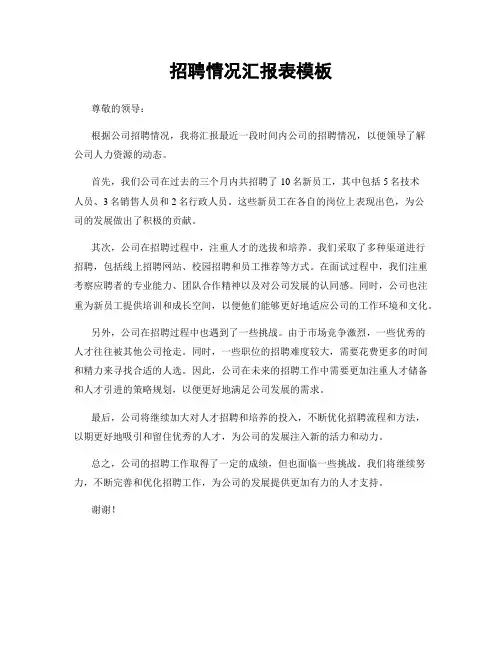 招聘情况汇报表模板

尊敬的领导：

根据公司招聘情况，我将汇报最近一段时间内公司的招聘情况，以便领导了解公司人力资源的动态。

首先，我们公司在过去的三个月内共招聘了 10 名新员工，其中包括 5 名技术人员、3 名销售人员和 2 名行政人员。这些新员工在各自的岗位上表现出色，为公司的发展做出了积极的贡献。

其次，公司在招聘过程中，注重人才的选拔和培养。我们采取了多种渠道进行招聘，包括线上招聘网站、校园招聘和员工推荐等方式。在面试过程中，我们注重考察应聘者的专业能力、团队合作精神以及对公司发展的认同感。同时，公司也注重为新员工提供培训和成长空间，以便他们能够更好地适应公司的工作环境和文化。

另外，公司在招聘过程中也遇到了一些挑战。由于市场竞争激烈，一些优秀的人才往往被其他公司抢走。同时，一些职位的招聘难度较大，需要花费更多的时间和精力来寻找合适的人选。因此，公司在未来的招聘工作中需要更加注重人才储备和人才引进的策略规划，以便更好地满足公司发展的需求。

最后，公司将继续加大对人才招聘和培养的投入，不断优化招聘流程和方法，以期更好地吸引和留住优秀的人才，为公司的发展注入新的活力和动力。

总之，公司的招聘工作取得了一定的成绩，但也面临一些挑战。我们将继续努力，不断完善和优化招聘工作，为公司的发展提供更加有力的人才支持。

谢谢！